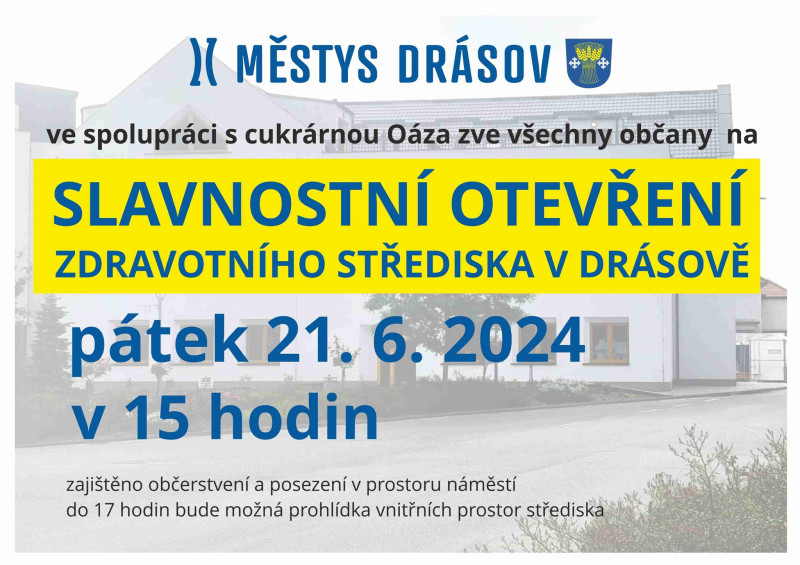 MĚSTYS DRÁSOV

ve spolupráci s cukrárnou Oáza zve všechny občany na

SLAVNOSTNÍ OTEVŘENÍ
ZDRAVOTNÍHO STŘEDISKA V DRÁSOVĚ

pátek 21. 6. 2024
v 15 hodin

zajištěno občerstvení a posezení v prostoru náměstí
do 17 hodin bude možná prohlídka vnitřních prostor střediska